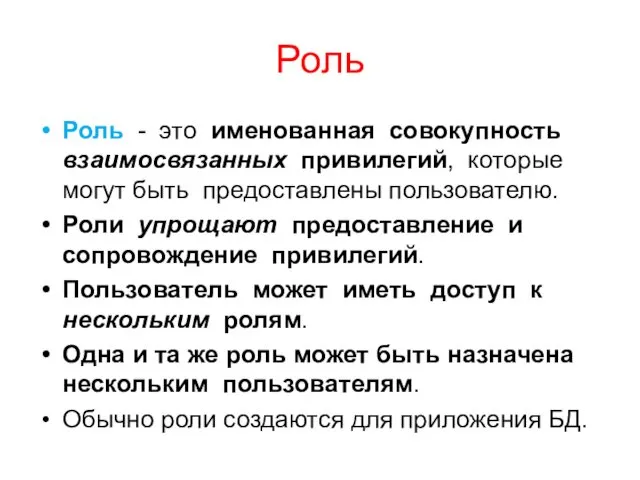 Роль

• Роль - это именованная совокупность взаимосвязанных привилегий, которые могут быть предоставлены пользователю.
• Роли упрощают предоставление и сопровождение привилегий.
• Пользователь может иметь доступ к нескольким ролям.
• Одна и та же роль может быть назначена нескольким пользователям.
• Обычно роли создаются для приложения БД.